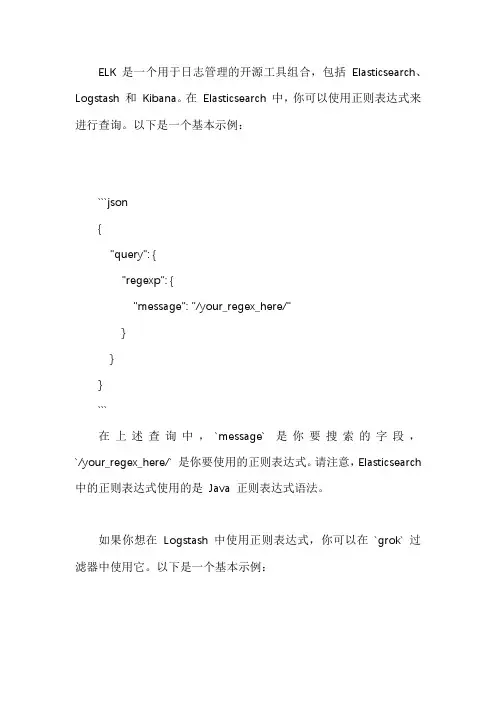 ELK 是一个用于日志管理的开源工具组合，包括 Elasticsearch、Logstash 和 Kibana。在 Elasticsearch 中，你可以使用正则表达式来进行查询。以下是一个基本示例：

```json
{
"query": {
"regexp": {
"message": "/your_regex_here/"
}
}
}
```

在上述查询中，`message` 是你要搜索的字段，`/your_regex_here/` 是你要使用的正则表达式。请注意，Elasticsearch 中的正则表达式使用的是 Java 正则表达式语法。

如果你想在 Logstash 中使用正则表达式，你可以在 `grok` 过滤器中使用它。以下是一个基本示例：